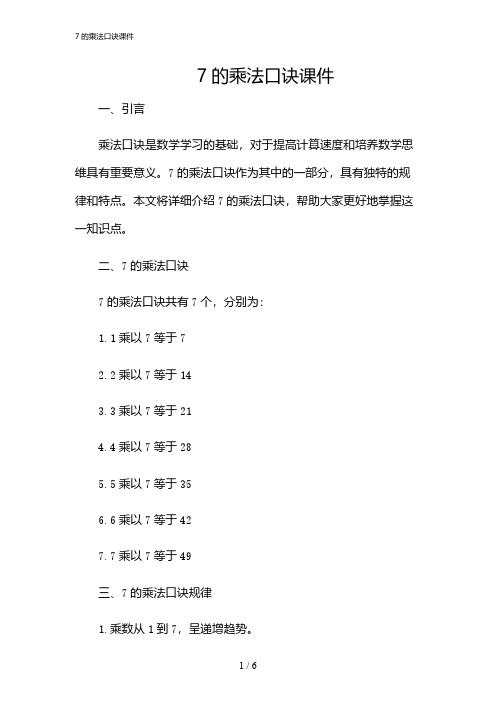 7 的乘法口诀课件

7 的乘法口诀课件

一、引言

乘法口诀是数学学习的基础，对于提高计算速度和培养数学思维具有重要意义。7 的乘法口诀作为其中的一部分，具有独特的规律和特点。本文将详细介绍 7 的乘法口诀，帮助大家更好地掌握这一知识点。

二、7 的乘法口诀

7 的乘法口诀共有 7 个，分别为：

1. 1 乘以 7 等于 7

2. 2 乘以 7 等于 14

3. 3 乘以 7 等于 21

4. 4 乘以 7 等于 28

5. 5 乘以 7 等于 35

6. 6 乘以 7 等于 42

7. 7 乘以 7 等于 49

三、7 的乘法口诀规律

1. 乘数从 1 到 7，呈递增趋势。

1 / 6